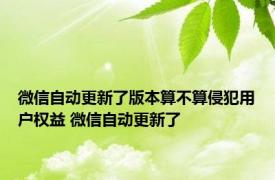 微信自动更新了版本算不算侵犯用户权益 微信自动更新了